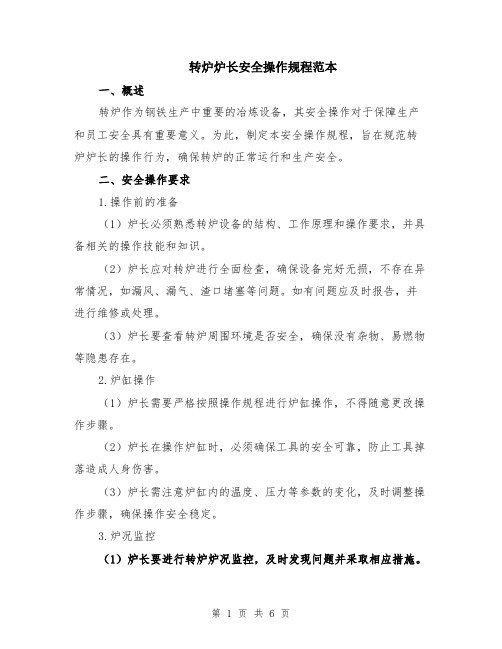 转炉炉长安全操作规程范本

一、概述

转炉作为钢铁生产中重要的冶炼设备，其安全操作对于保障生产和员工安全具有重要意义。为此，制定本安全操作规程，旨在规范转炉炉长的操作行为，确保转炉的正常运行和生产安全。

二、安全操作要求

1.操作前的准备

（1）炉长必须熟悉转炉设备的结构、工作原理和操作要求，并具备相关的操作技能和知识。

（2）炉长应对转炉进行全面检查，确保设备完好无损，不存在异常情况，如漏风、漏气、渣口堵塞等问题。如有问题应及时报告，并进行维修或处理。

（3）炉长要查看转炉周围环境是否安全，确保没有杂物、易燃物等隐患存在。

2.炉缸操作

（1）炉长需要严格按照操作规程进行炉缸操作，不得随意更改操作步骤。

（2）炉长在操作炉缸时，必须确保工具的安全可靠，防止工具掉落造成人身伤害。

（3）炉长需注意炉缸内的温度、压力等参数的变化，及时调整操作步骤，确保操作安全稳定。

3.炉况监控

（1）炉长要进行转炉炉况监控，及时发现问题并采取相应措施。

第 1 页 共 6 页